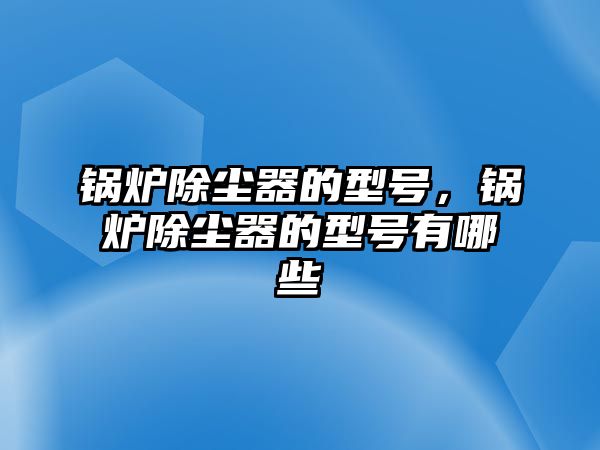 锅炉除尘器的型号，锅炉除尘器的型号有哪些